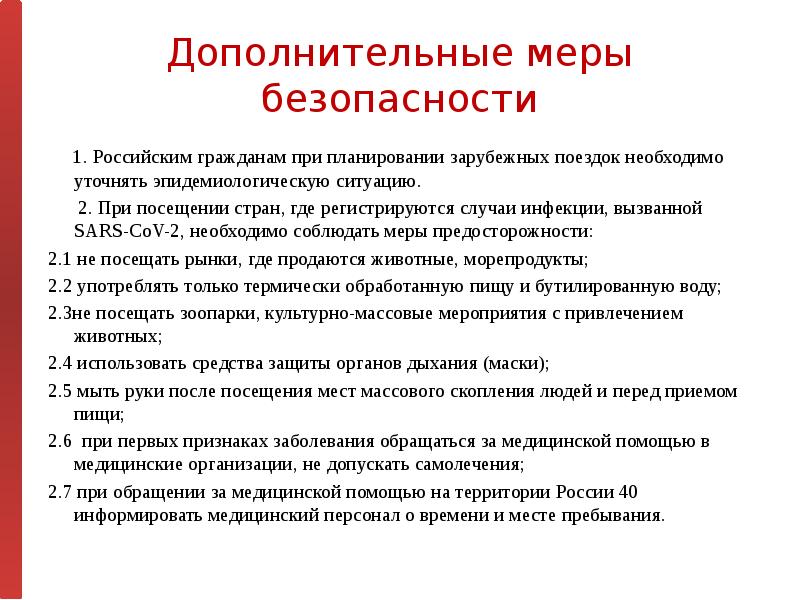 Дополнительные меры безопасности

1. Российским гражданам при планировании зарубежных поездок необходимо уточнять эпидемиологическую ситуацию.

2. При посещении стран, где регистрируются случаи инфекции, вызванной SARS-CoV-2, необходимо соблюдать меры предосторожности:

2.1 не посещать рынки, где продаются животные, морепродукты;

2.2 употреблять только термически обработанную пищу и бутилированную воду;

2.3не посещать зоопарки, культурно-массовые мероприятия с привлечением животных;

2.4 использовать средства защиты органов дыхания (маски);

2.5 мыть руки после посещения мест массового скопления людей и перед приемом пищи;

2.6 при первых признаках заболевания обращаться за медицинской помощью в медицинские организации, не допускать самолечения;

2.7 при обращении за медицинской помощью на территории России 40 информировать медицинский персонал о времени и месте пребывания.